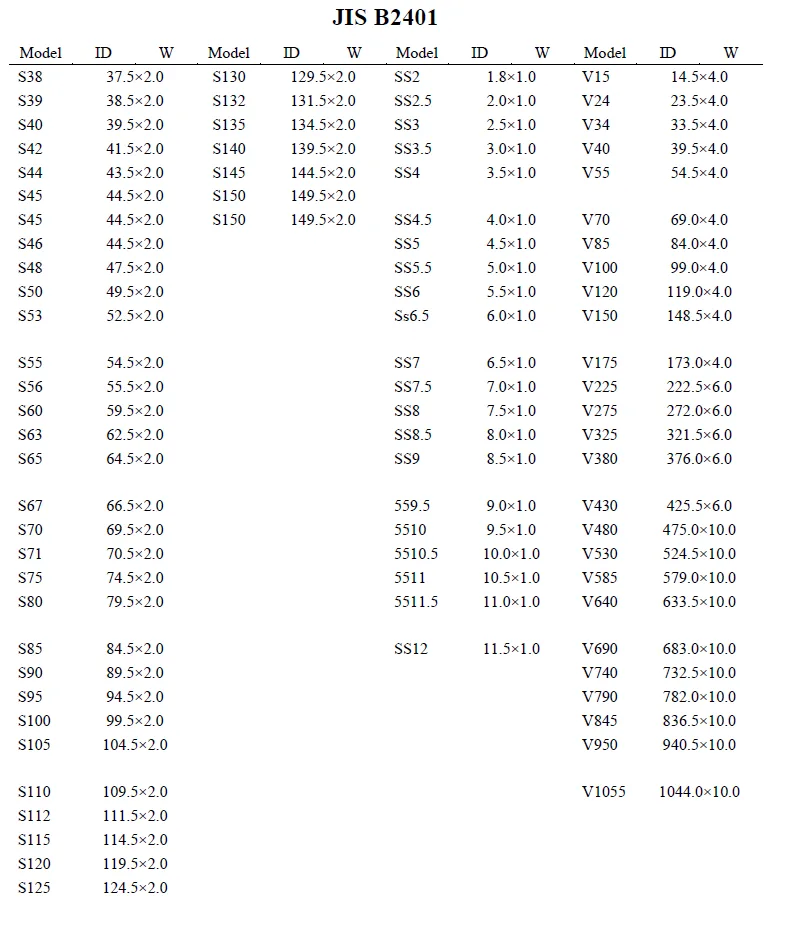 JIS B2401

| Model | ID W |
|---|---|
| S38 | 37.5×2.0 |
| S39 | 38.5×2.0 |
| S40 | 39.5×2.0 |
| S42 | 41.5×2.0 |
| S44 | 43.5×2.0 |
| S45 | 44.5×2.0 |
| S45 | 44.5×2.0 |
| S46 | 44.5×2.0 |
| S48 | 47.5×2.0 |
| S50 | 49.5×2.0 |
| S53 | 52.5×2.0 |
| S55 | 54.5×2.0 |
| S56 | 55.5×2.0 |
| S60 | 59.5×2.0 |
| S63 | 62.5×2.0 |
| S65 | 64.5×2.0 |
| S67 | 66.5×2.0 |
| S70 | 69.5×2.0 |
| S71 | 70.5×2.0 |
| S75 | 74.5×2.0 |
| S80 | 79.5×2.0 |
| S85 | 84.5×2.0 |
| S90 | 89.5×2.0 |
| S95 | 94.5×2.0 |
| S100 | 99.5×2.0 |
| S105 | 104.5×2.0 |
| S110 | 109.5×2.0 |
| S112 | 111.5×2.0 |
| S115 | 114.5×2.0 |
| S120 | 119.5×2.0 |
| S125 | 124.5×2.0 |

| Model | ID W |
|---|---|
| S130 | 129.5×2.0 |
| S132 | 131.5×2.0 |
| S135 | 134.5×2.0 |
| S140 | 139.5×2.0 |
| S145 | 144.5×2.0 |
| S150 | 149.5×2.0 |
| S150 | 149.5×2.0 |

| Model | ID W |
|---|---|
| SS2 | 1.8×1.0 |
| SS2.5 | 2.0×1.0 |
| SS3 | 2.5×1.0 |
| SS3.5 | 3.0×1.0 |
| SS4 | 3.5×1.0 |
| SS4.5 | 4.0×1.0 |
| SS5 | 4.5×1.0 |
| SS5.5 | 5.0×1.0 |
| SS6 | 5.5×1.0 |
| Ss6.5 | 6.0×1.0 |
| SS7 | 6.5×1.0 |
| SS7.5 | 7.0×1.0 |
| SS8 | 7.5×1.0 |
| SS8.5 | 8.0×1.0 |
| SS9 | 8.5×1.0 |
| 559.5 | 9.0×1.0 |
| 5510 | 9.5×1.0 |
| 5510.5 | 10.0×1.0 |
| 5511 | 10.5×1.0 |
| 5511.5 | 11.0×1.0 |
| SS12 | 11.5×1.0 |

| Model | ID W |
|---|---|
| V15 | 14.5×4.0 |
| V24 | 23.5×4.0 |
| V34 | 33.5×4.0 |
| V40 | 39.5×4.0 |
| V55 | 54.5×4.0 |
| V70 | 69.0×4.0 |
| V85 | 84.0×4.0 |
| V100 | 99.0×4.0 |
| V120 | 119.0×4.0 |
| V150 | 148.5×4.0 |
| V175 | 173.0×4.0 |
| V225 | 222.5×6.0 |
| V275 | 272.0×6.0 |
| V325 | 321.5×6.0 |
| V380 | 376.0×6.0 |
| V430 | 425.5×6.0 |
| V480 | 475.0×10.0 |
| V530 | 524.5×10.0 |
| V585 | 579.0×10.0 |
| V640 | 633.5×10.0 |
| V690 | 683.0×10.0 |
| V740 | 732.5×10.0 |
| V790 | 782.0×10.0 |
| V845 | 836.5×10.0 |
| V950 | 940.5×10.0 |
| V1055 | 1044.0×10.0 |